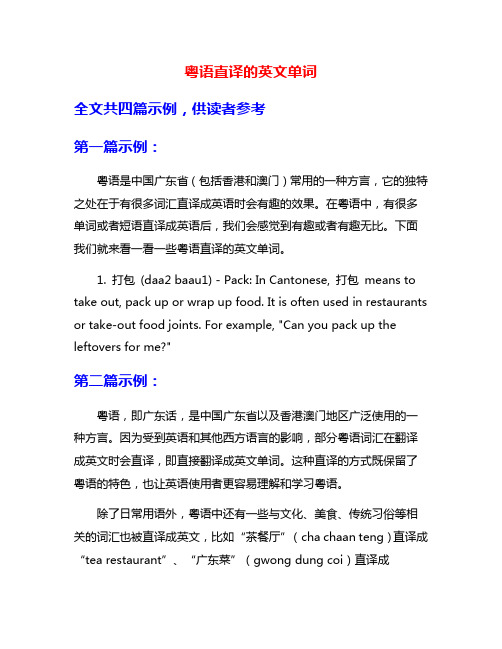 粤语直译的英文单词

全文共四篇示例，供读者参考

第一篇示例：

粤语是中国广东省（包括香港和澳门）常用的一种方言，它的独特之处在于有很多词汇直译成英语时会有趣的效果。在粤语中，有很多单词或者短语直译成英语后，我们会感觉到有趣或者有趣无比。下面我们就来看一看一些粤语直译的英文单词。

1. 打包 (daa2 baau1) - Pack: In Cantonese, 打包 means to take out, pack up or wrap up food. It is often used in restaurants or take-out food joints. For example, "Can you pack up the leftovers for me?"

第二篇示例：

粤语，即广东话，是中国广东省以及香港澳门地区广泛使用的一种方言。因为受到英语和其他西方语言的影响，部分粤语词汇在翻译成英文时会直译，即直接翻译成英文单词。这种直译的方式既保留了粤语的特色，也让英语使用者更容易理解和学习粤语。

除了日常用语外，粤语中还有一些与文化、美食、传统习俗等相关的词汇也被直译成英文，比如“茶餐厅”（cha chaan teng）直译成“tea restaurant”、“广东菜”（gwong dung coi）直译成